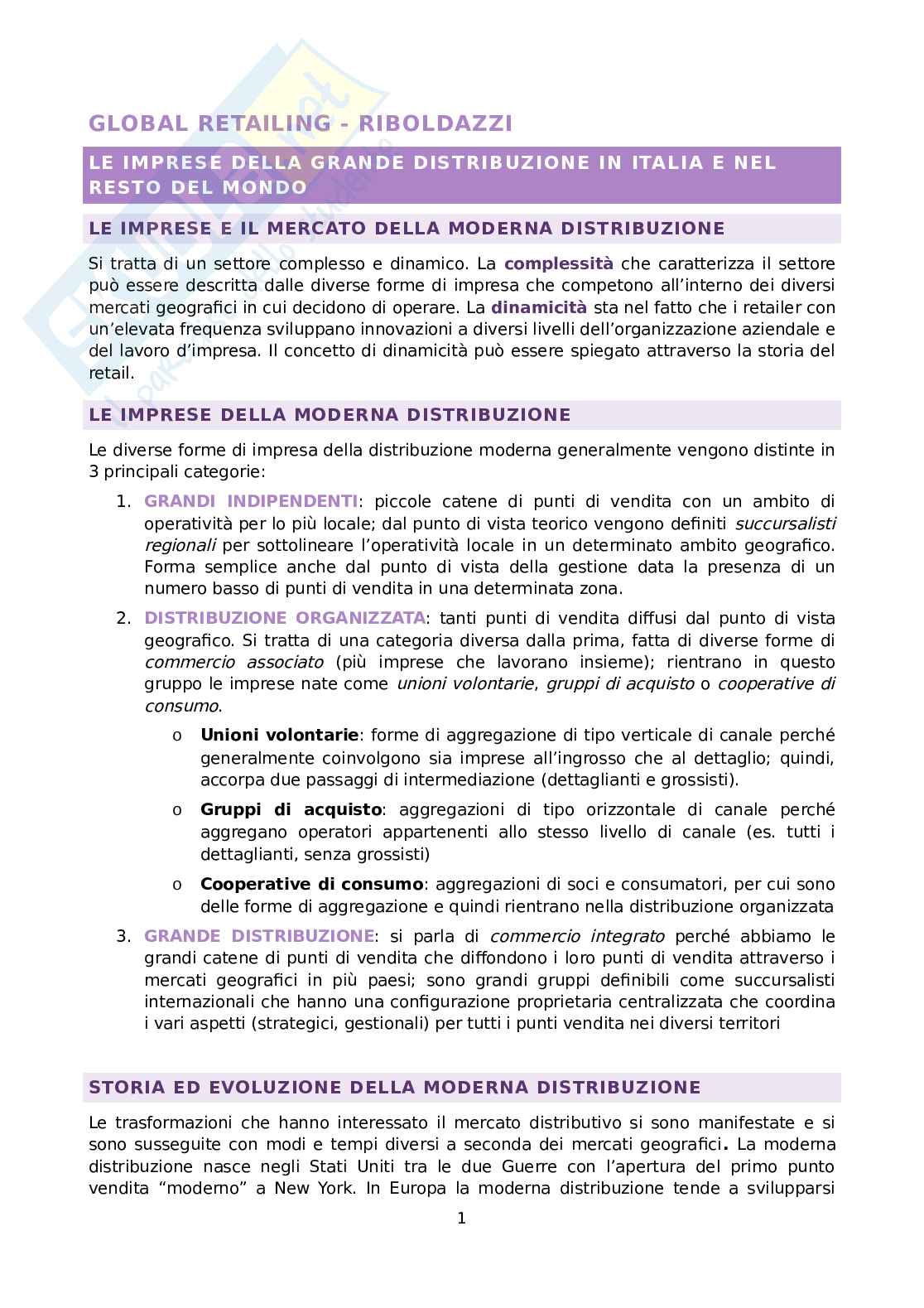 GLOBAL RETAILING - RIBOLDAZZI

LE IMPRESE DELLA GRANDE DISTRIBUZIONE IN ITALIA E NEL RESTO DEL MONDO

LE IMPRESE E IL MERCATO DELLA MODERNA DISTRIBUZIONE

Si tratta di un settore complesso e dinamico. La complessità che caratterizza il settore può essere descritta dalle diverse forme di impresa che competono all'interno dei diversi mercati geografici in cui decidono di operare. La dinamicità sta nel fatto che i retailer con un'elevata frequenza sviluppano innovazioni a diversi livelli dell'organizzazione aziendale e del lavoro d'impresa. Il concetto di dinamicità può essere spiegato attraverso la storia del retail.

LE IMPRESE DELLA MODERNA DISTRIBUZIONE

Le diverse forme di impresa della distribuzione moderna generalmente vengono distinte in 3 principali categorie:

1. GRANDI INDIPENDENTI: piccole catene di punti di vendita con un ambito di operatività per lo più locale; dal punto di vista teorico vengono definiti succursalisti regionali per sottolineare l'operatività locale in un determinato ambito geografico. Forma semplice anche dal punto di vista della gestione data la presenza di un numero basso di punti di vendita in una determinata zona.
2. DISTRIBUZIONE ORGANIZZATA: tanti punti di vendita diffusi dal punto di vista geografico. Si tratta di una categoria diversa dalla prima, fatta di diverse forme di commercio associato (più imprese che lavorano insieme); rientrano in questo gruppo le imprese nate come unioni volontarie, gruppi di acquisto o cooperative di consumo.
o Unioni volontarie: forme di aggregazione di tipo verticale di canale perché generalmente coinvolgono sia imprese all'ingrosso che al dettaglio; quindi, accorpa due passaggi di intermediazione (dettaglianti e grossisti).
o Gruppi di acquisto: aggregazioni di tipo orizzontale di canale perché aggregano operatori appartenenti allo stesso livello di canale (es. tutti i dettaglianti, senza grossisti)
o Cooperative di consumo: aggregazioni di soci e consumatori, per cui sono delle forme di aggregazione e quindi rientrano nella distribuzione organizzata
3. GRANDE DISTRIBUZIONE: si parla di commercio integrato perché abbiamo le grandi catene di punti di vendita che diffondono i loro punti di vendita attraverso i mercati geografici in più paesi; sono grandi gruppi definibili come succursalisti internazionali che hanno una configurazione proprietaria centralizzata che coordina i vari aspetti (strategici, gestionali) per tutti i punti vendita nei diversi territori

STORIA ED EVOLUZIONE DELLA MODERNA DISTRIBUZIONE

Le trasformazioni che hanno interessato il mercato distributivo si sono manifestate e si sono susseguite con modi e tempi diversi a seconda dei mercati geografici. La moderna distribuzione nasce negli Stati Uniti tra le due Guerre con l'apertura del primo punto vendita "moderno" a New York. In Europa la moderna distribuzione tende a svilupparsi

1